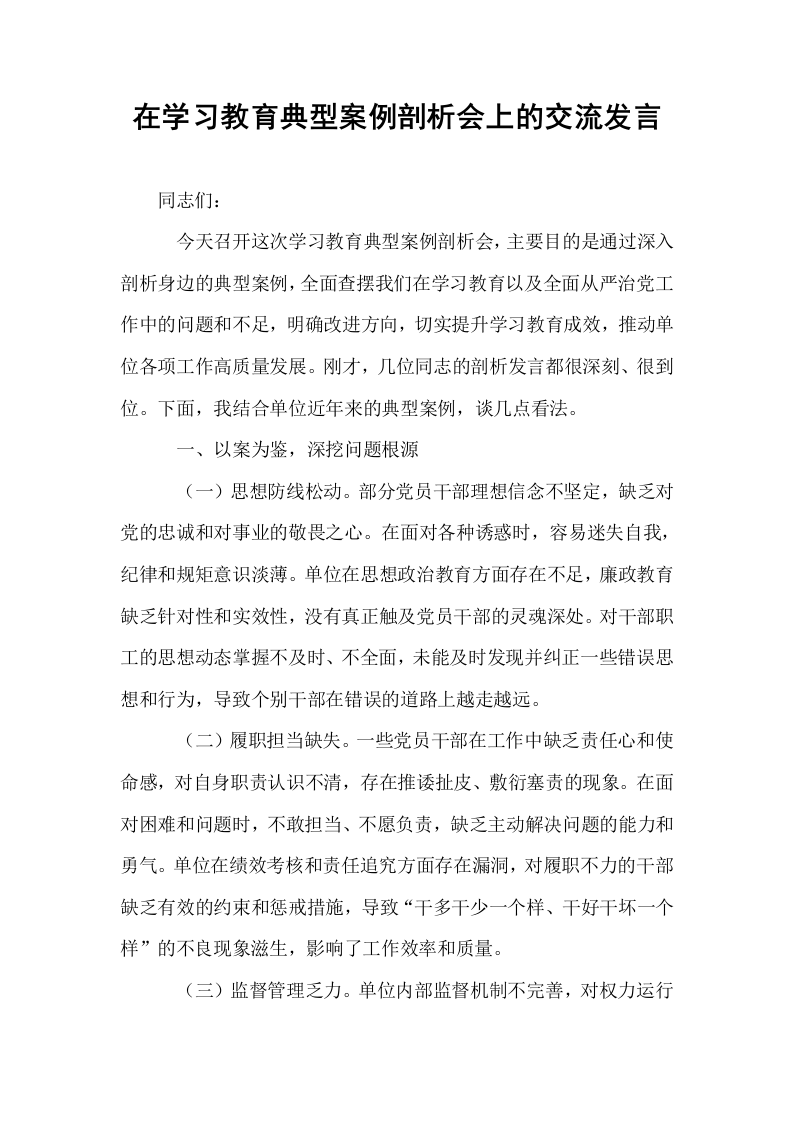 在学习教育典型案例剖析会上的交流发言

同志们：

今天召开这次学习教育典型案例剖析会，主要目的是通过深入剖析身边的典型案例，全面查摆我们在学习教育以及全面从严治党工作中的问题和不足，明确改进方向，切实提升学习教育成效，推动单位各项工作高质量发展。刚才，几位同志的剖析发言都很深刻、很到位。下面，我结合单位近年来的典型案例，谈几点看法。

一、以案为鉴，深挖问题根源

（一）思想防线松动。部分党员干部理想信念不坚定，缺乏对党的忠诚和对事业的敬畏之心。在面对各种诱惑时，容易迷失自我，纪律和规矩意识淡薄。单位在思想政治教育方面存在不足，廉政教育缺乏针对性和实效性，没有真正触及党员干部的灵魂深处。对干部职工的思想动态掌握不及时、不全面，未能及时发现并纠正一些错误思想和行为，导致个别干部在错误的道路上越走越远。

（二）履职担当缺失。一些党员干部在工作中缺乏责任心和使命感，对自身职责认识不清，存在推诿扯皮、敷衍塞责的现象。在面对困难和问题时，不敢担当、不愿负责，缺乏主动解决问题的能力和勇气。单位在绩效考核和责任追究方面存在漏洞，对履职不力的干部缺乏有效的约束和惩戒措施，导致“干多干少一个样、干好干坏一个样”的不良现象滋生，影响了工作效率和质量。

（三）监督管理乏力。单位内部监督机制不完善，对权力运行